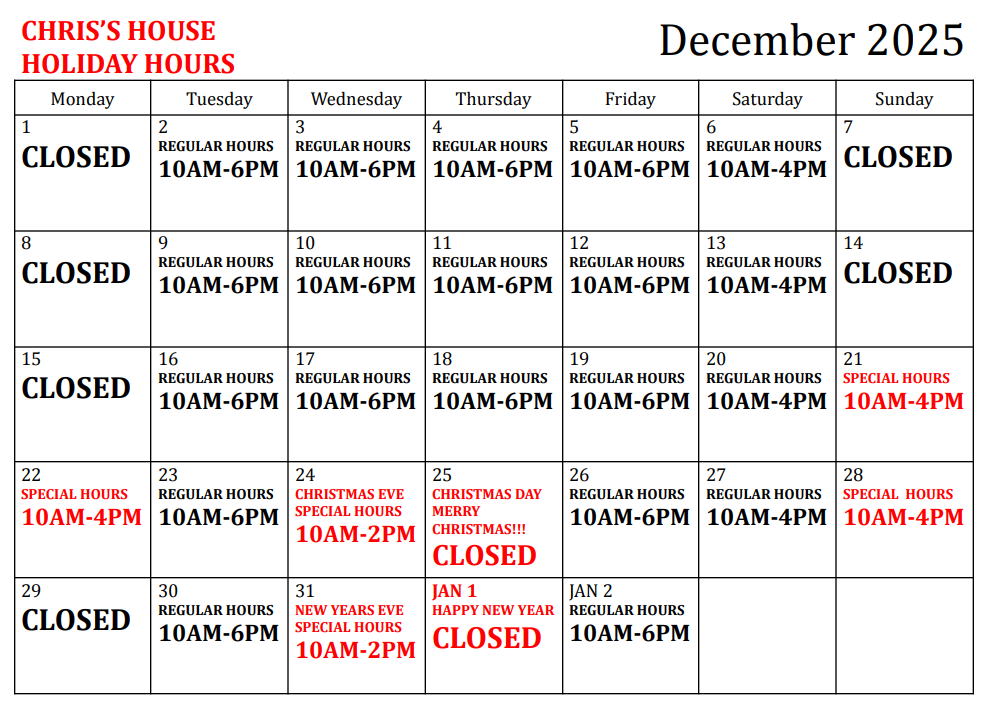 CHRIS'S HOUSE
HOLIDAY HOURS

December 2025

| Monday | Tuesday | Wednesday | Thursday | Friday | Saturday | Sunday |
|---|---|---|---|---|---|---|
| 1 CLOSED | 2 REGULAR HOURS 10AM-6PM | 3 REGULAR HOURS 10AM-6PM | 4 REGULAR HOURS 10AM-6PM | 5 REGULAR HOURS 10AM-6PM | 6 REGULAR HOURS 10AM-4PM | 7 CLOSED |
| 8 CLOSED | 9 REGULAR HOURS 10AM-6PM | 10 REGULAR HOURS 10AM-6PM | 11 REGULAR HOURS 10AM-6PM | 12 REGULAR HOURS 10AM-6PM | 13 REGULAR HOURS 10AM-4PM | 14 CLOSED |
| 15 CLOSED | 16 REGULAR HOURS 10AM-6PM | 17 REGULAR HOURS 10AM-6PM | 18 REGULAR HOURS 10AM-6PM | 19 REGULAR HOURS 10AM-6PM | 20 REGULAR HOURS 10AM-4PM | 21 SPECIAL HOURS 10AM-4PM |
| 22 SPECIAL HOURS 10AM-4PM | 23 REGULAR HOURS 10AM-6PM | 24 CHRISTMAS EVE SPECIAL HOURS 10AM-2PM | 25 CHRISTMAS DAY MERRY CHRISTMAS!!! CLOSED | 26 REGULAR HOURS 10AM-6PM | 27 REGULAR HOURS 10AM-4PM | 28 SPECIAL HOURS 10AM-4PM |
| 29 CLOSED | 30 REGULAR HOURS 10AM-6PM | 31 NEW YEARS EVE SPECIAL HOURS 10AM-2PM | JAN 1 HAPPY NEW YEAR CLOSED | JAN 2 REGULAR HOURS 10AM-6PM | | |